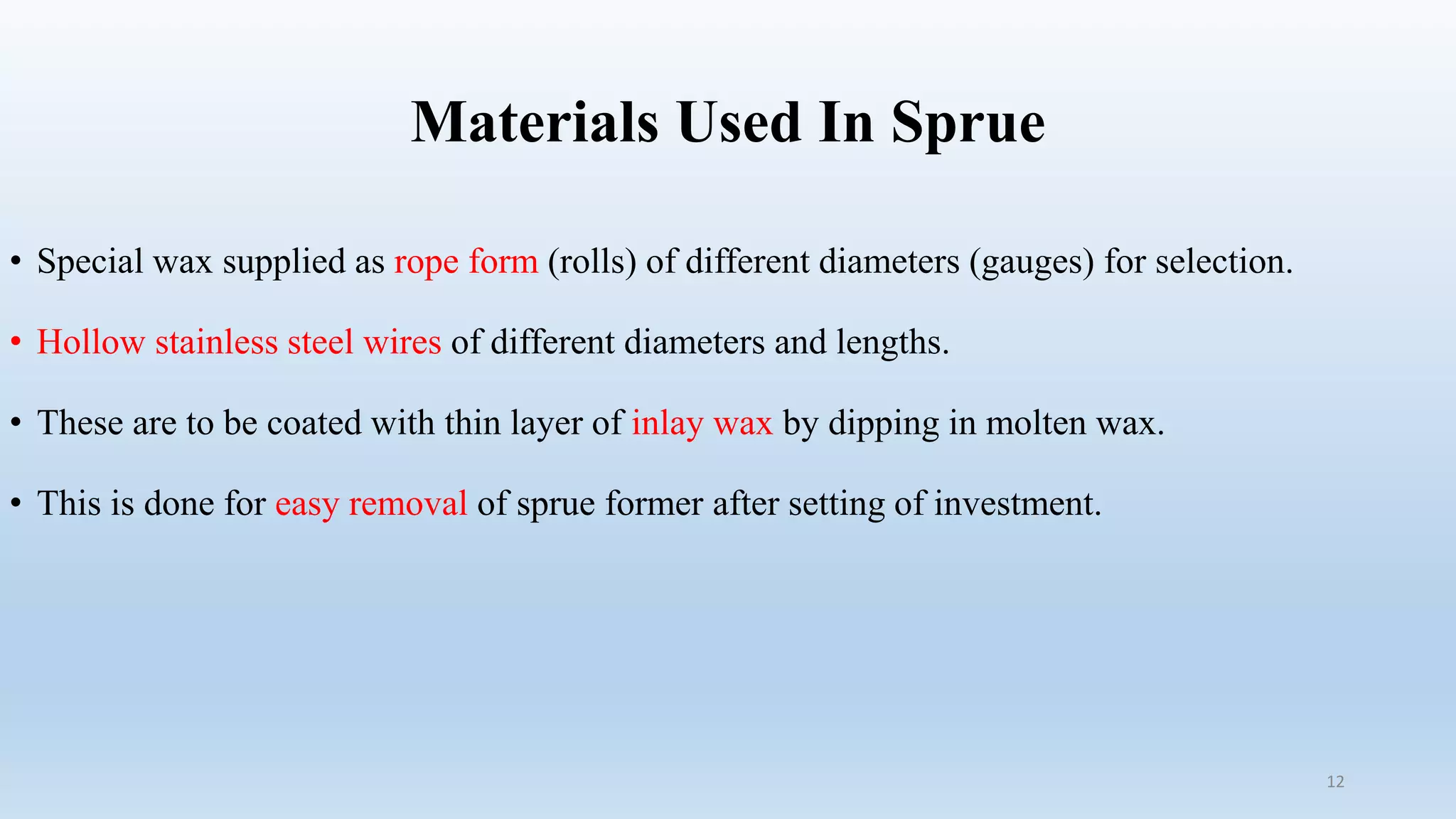 Materials Used In Sprue

• Special wax supplied as rope form (rolls) of different diameters (gauges) for selection.

• Hollow stainless steel wires of different diameters and lengths.

• These are to be coated with thin layer of inlay wax by dipping in molten wax.

• This is done for easy removal of sprue former after setting of investment.

12